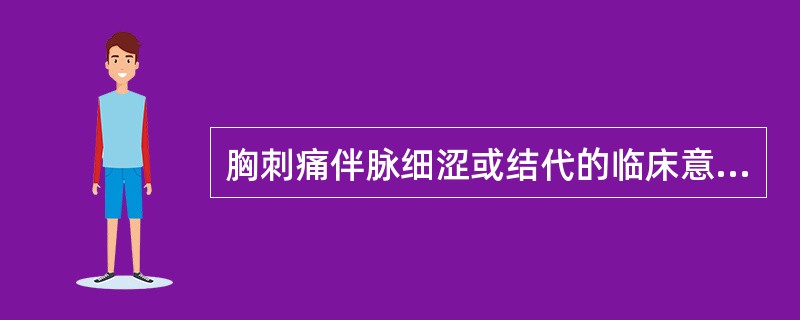 胸刺痛伴脉细涩或结代的临床意...